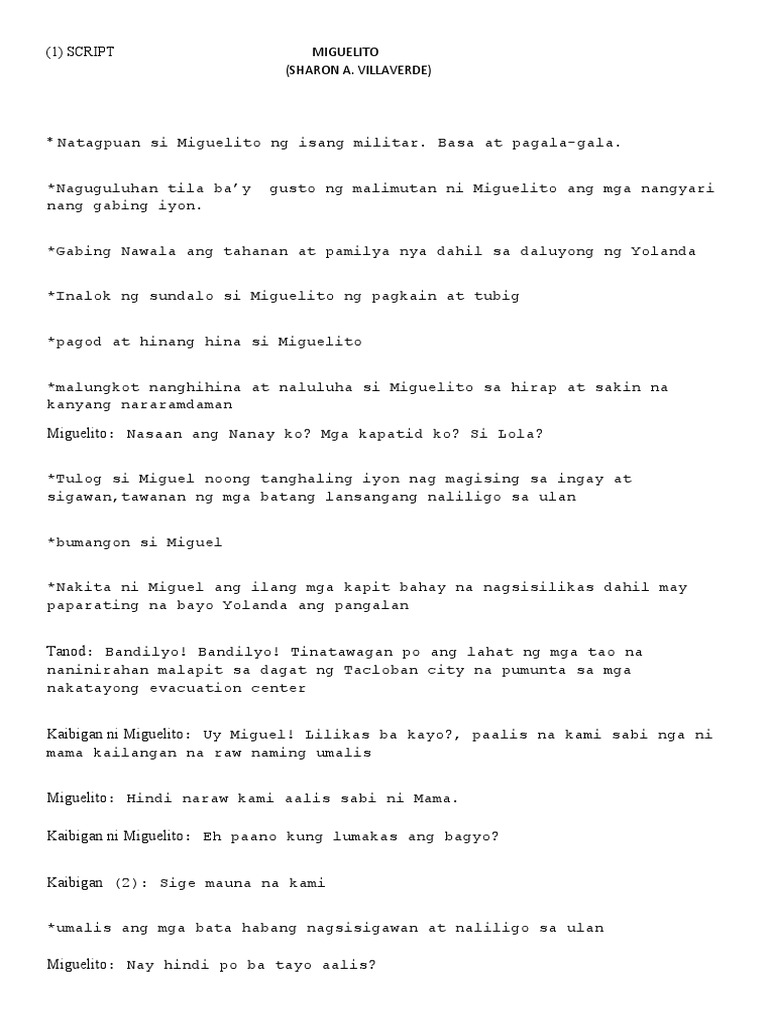 (1) SCRIPT

MIGUELITO
(SHARON A. VILLAVERDE)

*Natagpuan si Miguelito ng isang militar. Basa at pagala-gala.

*Naguguluhan tila ba'y gusto ng malimutan ni Miguelito ang mga nangyari nang gabing iyon.

*Gabing Nawala ang tahanan at pamilya nya dahil sa daluyong ng Yolanda

*Inalok ng sundalo si Miguelito ng pagkain at tubig

*pagod at hinang hina si Miguelito

*malungkot nanghihina at naluluha si Miguelito sa hirap at sakin na kanyang nararamdaman

Miguelito: Nasaan ang Nanay ko? Mga kapatid ko? Si Lola?

*Tulog si Miguel noong tanghaling iyon nag magising sa ingay at sigawan,tawanan ng mga batang lansangang naliligo sa ulan

*bumangon si Miguel

*Nakita ni Miguel ang ilang mga kapit bahay na nagsisilikas dahil may paparating na bayo Yolanda ang pangalan

Tanod: Bandilyo! Bandilyo! Tinatawagan po ang lahat ng mga tao na naninirahan malapit sa dagat ng Tacloban city na pumunta sa mga nakatayong evacuation center

Kaibigan ni Miguelito: Uy Miguel! Lilikas ba kayo?, paalis na kami sabi nga ni mama kailangan na raw naming umalis

Miguelito: Hindi naraw kami aalis sabi ni Mama.

Kaibigan ni Miguelito: Eh paano kung lumakas ang bagyo?

Kaibigan (2): Sige mauna na kami

*umalis ang mga bata habang nagsisigawan at naliligo sa ulan

Miguelito: Nay hindi po ba tayo aalis?